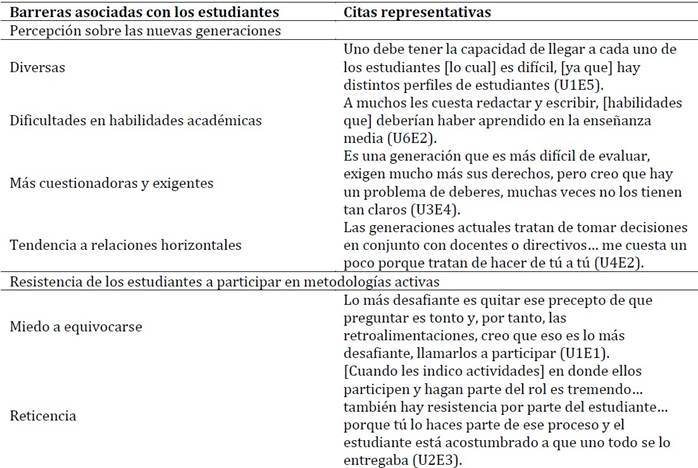 | Barreras asociadas con los estudiantes | Citas representativas |
|---|---|
| Percepción sobre las nuevas generaciones | |
| Diversas | Uno debe tener la capacidad de llegar a cada uno de los estudiantes [lo cual] es difícil, [ya que] hay distintos perfiles de estudiantes (U1E5). |
| Dificultades en habilidades académicas | A muchos les cuesta redactar y escribir, [habilidades que] deberían haber aprendido en la enseñanza media (U6E2). |
| Más cuestionadoras y exigentes | Es una generación que es más difícil de evaluar, exigen mucho más sus derechos, pero creo que hay un problema de deberes, muchas veces no los tienen tan claros (U3E4). |
| Tendencia a relaciones horizontales | Las generaciones actuales tratan de tomar decisiones en conjunto con docentes o directivos... me cuesta un poco porque tratan de hacer de tú a tú (U4E2). |
| Resistencia de los estudiantes a participar en metodologías activas | |
| Miedo a equivocarse | Lo más desafiante es quitar ese precepto de que preguntar es tonto y, por tanto, las retroalimentaciones, creo que eso es lo más desafiante, llamarlos a participar (U1E1). |
| Reticencia | [Cuando les indico actividades] en donde ellos participen y hagan parte del rol es tremendo... también hay resistencia por parte del estudiante... porque tú lo haces parte de ese proceso y el estudiante está acostumbrado a que uno todo se lo entregaba (U2E3). |